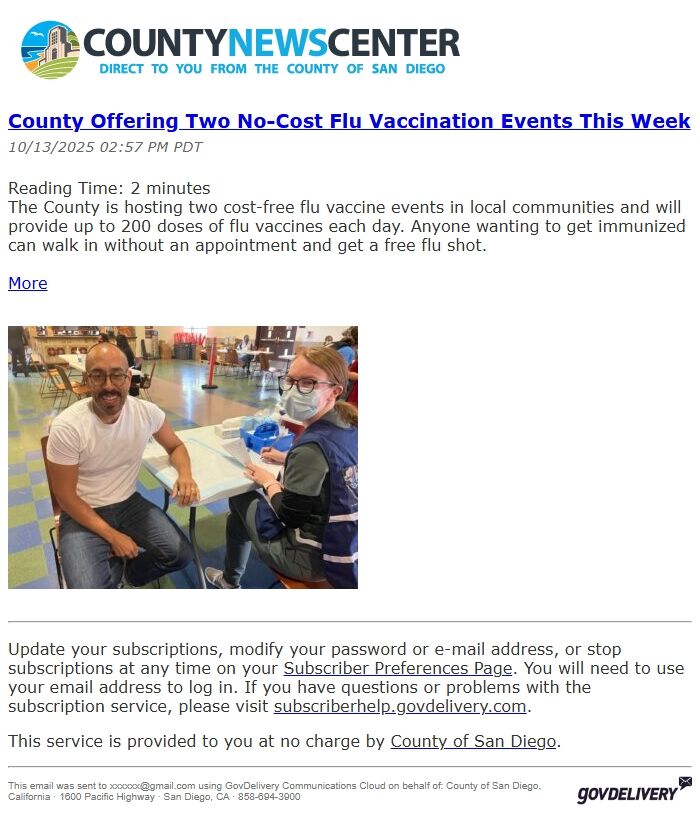 COUNTYNEWSCENTER
DIRECT TO YOU FROM THE COUNTY OF SAN DIEGO

County Offering Two No-Cost Flu Vaccination Events This Week
10/13/2025 02:57 PM PDT

Reading Time: 2 minutes
The County is hosting two cost-free flu vaccine events in local communities and will provide up to 200 doses of flu vaccines each day. Anyone wanting to get immunized can walk in without an appointment and get a free flu shot.

More

Update your subscriptions, modify your password or e-mail address, or stop subscriptions at any time on your Subscriber Preferences Page. You will need to use your email address to log in. If you have questions or problems with the subscription service, please visit subscriberhelp.govdelivery.com.

This service is provided to you at no charge by County of San Diego.

This email was sent to xxxxxx@gmail.com using GovDelivery Communications Cloud on behalf of: County of San Diego, California · 1600 Pacific Highway · San Diego, CA · 858-694-3900

GOVDELIVERY